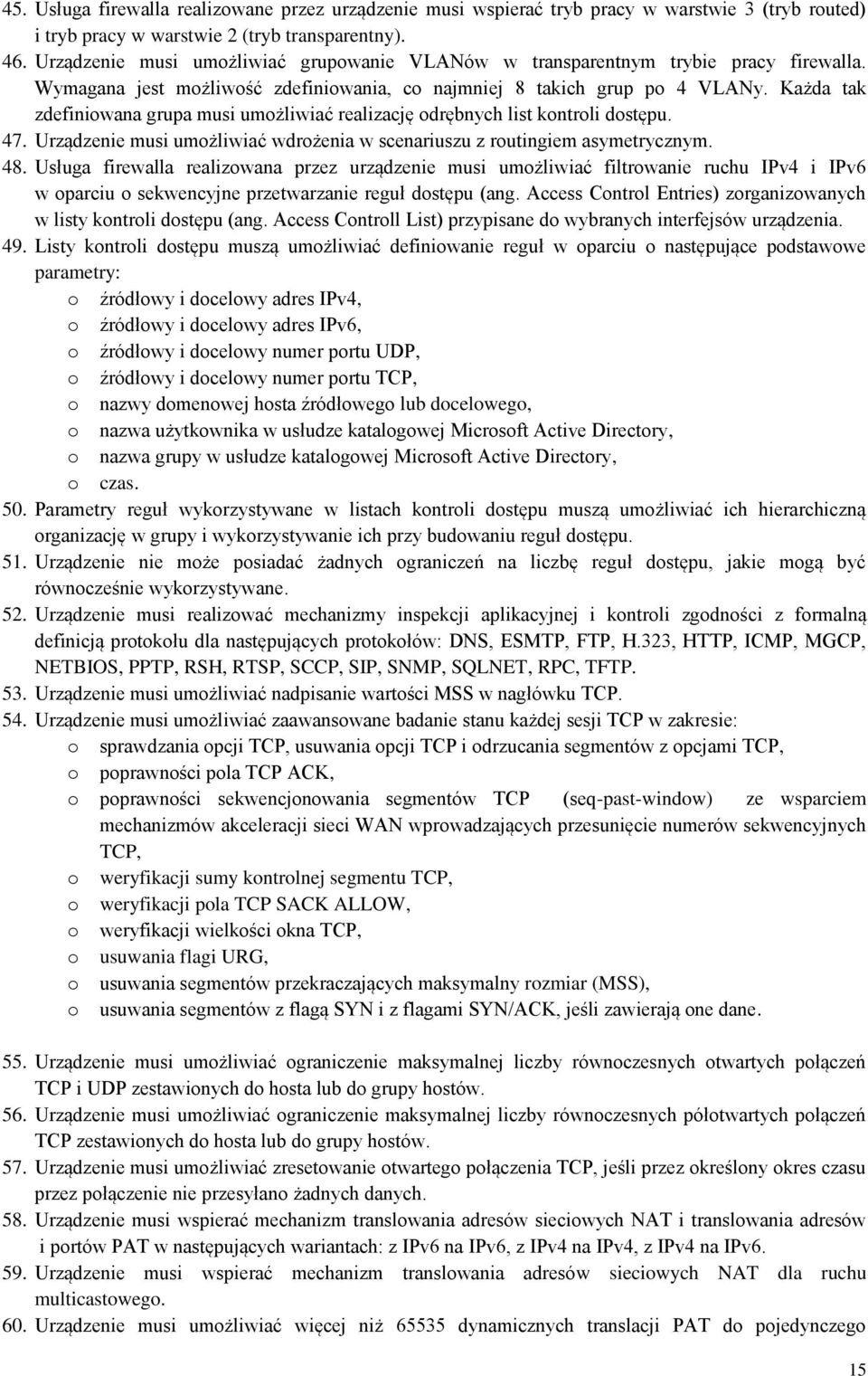 45. Usługa firewalla realizowane przez urządzenie musi wspierać tryb pracy w warstwie 3 (tryb routed) i tryb pracy w warstwie 2 (tryb transparentny).
46. Urządzenie musi umożliwiać grupowanie VLANów w transparentnym trybie pracy firewalla. Wymagana jest możliwość zdefiniowania, co najmniej 8 takich grup po 4 VLANy. Każda tak zdefiniowana grupa musi umożliwiać realizację odrębnych list kontroli dostępu.
47. Urządzenie musi umożliwiać wdrożenia w scenariuszu z routingiem asymetrycznym.
48. Usługa firewalla realizowana przez urządzenie musi umożliwiać filtrowanie ruchu IPv4 i IPv6 w oparciu o sekwencyjne przetwarzanie reguł dostępu (ang. Access Control Entries) zorganizowanych w listy kontroli dostępu (ang. Access Controll List) przypisane do wybranych interfejsów urządzenia.
49. Listy kontroli dostępu muszą umożliwiać definiowanie reguł w oparciu o następujące podstawowe parametry:
o źródłowy i docelowy adres IPv4,
o źródłowy i docelowy adres IPv6,
o źródłowy i docelowy numer portu UDP,
o źródłowy i docelowy numer portu TCP,
o nazwy domenowej hosta źródłowego lub docelowego,
o nazwa użytkownika w usłudze katalogowej Microsoft Active Directory,
o nazwa grupy w usłudze katalogowej Microsoft Active Directory,
o czas.
50. Parametry reguł wykorzystywane w listach kontroli dostępu muszą umożliwiać ich hierarchiczną organizację w grupy i wykorzystywanie ich przy budowaniu reguł dostępu.
51. Urządzenie nie może posiadać żadnych ograniczeń na liczbę reguł dostępu, jakie mogą być równocześnie wykorzystywane.
52. Urządzenie musi realizować mechanizmy inspekcji aplikacyjnej i kontroli zgodności z formalną definicją protokołu dla następujących protokołów: DNS, ESMTP, FTP, H.323, HTTP, ICMP, MGCP, NETBIOS, PPTP, RSH, RTSP, SCCP, SIP, SNMP, SQLNET, RPC, TFTP.
53. Urządzenie musi umożliwiać nadpisanie wartości MSS w nagłówku TCP.
54. Urządzenie musi umożliwiać zaawansowane badanie stanu każdej sesji TCP w zakresie:
o sprawdzania opcji TCP, usuwania opcji TCP i odrzucania segmentów z opcjami TCP,
o poprawności pola TCP ACK,
o poprawności sekwencjonowania segmentów TCP (seq-past-window) ze wsparciem mechanizmów akceleracji sieci WAN wprowadzających przesunięcie numerów sekwencyjnych TCP,
o weryfikacji sumy kontrolnej segmentu TCP,
o weryfikacji pola TCP SACK ALLOW,
o weryfikacji wielkości okna TCP,
o usuwania flagi URG,
o usuwania segmentów przekraczających maksymalny rozmiar (MSS),
o usuwania segmentów z flagą SYN i z flagami SYN/ACK, jeśli zawierają one dane.

55. Urządzenie musi umożliwiać ograniczenie maksymalnej liczby równoczesnych otwartych połączeń TCP i UDP zestawionych do hosta lub do grupy hostów.
56. Urządzenie musi umożliwiać ograniczenie maksymalnej liczby równoczesnych półotwartych połączeń TCP zestawionych do hosta lub do grupy hostów.
57. Urządzenie musi umożliwiać zresetowanie otwartego połączenia TCP, jeśli przez określony okres czasu przez połączenie nie przesyłano żadnych danych.
58. Urządzenie musi wspierać mechanizm translowania adresów sieciowych NAT i translowania adresów i portów PAT w następujących wariantach: z IPv6 na IPv6, z IPv4 na IPv4, z IPv4 na IPv6.
59. Urządzenie musi wspierać mechanizm translowania adresów sieciowych NAT dla ruchu multicastowego.
60. Urządzenie musi umożliwiać więcej niż 65535 dynamicznych translacji PAT do pojedynczego

15